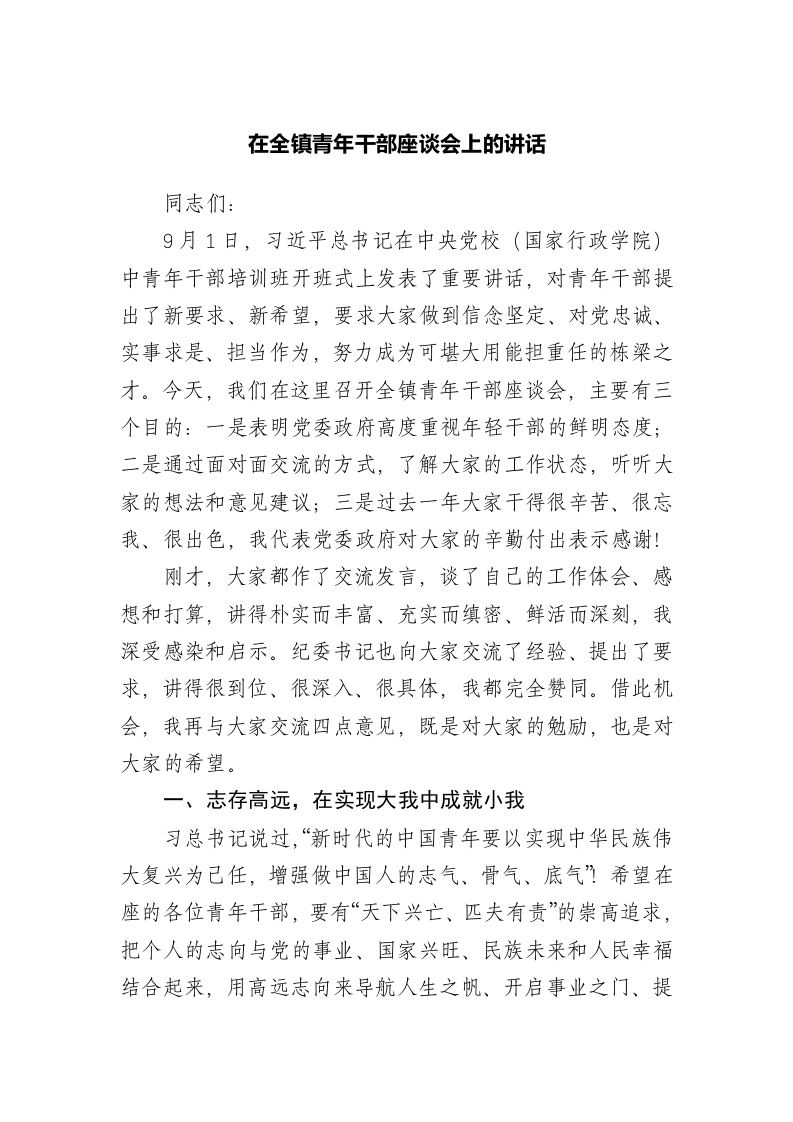 在全镇青年干部座谈会上的讲话

同志们：

9月1日，习近平总书记在中央党校（国家行政学院）中青年干部培训班开班式上发表了重要讲话，对青年干部提出了新要求、新希望，要求大家做到信念坚定、对党忠诚、实事求是、担当作为，努力成为可堪大用能担重任的栋梁之才。今天，我们在这里召开全镇青年干部座谈会，主要有三个目的：一是表明党委政府高度重视年轻干部的鲜明态度；二是通过面对面交流的方式，了解大家的工作状态，听听大家的想法和意见建议；三是过去一年大家干得很辛苦、很忘我、很出色，我代表党委政府对大家的辛勤付出表示感谢！

刚才，大家都作了交流发言，谈了自己的工作体会、感想和打算，讲得朴实而丰富、充实而缜密、鲜活而深刻，我深受感染和启示。纪委书记也向大家交流了经验、提出了要求，讲得很到位、很深入、很具体，我都完全赞同。借此机会，我再与大家交流四点意见，既是对大家的勉励，也是对大家的希望。

一、志存高远，在实现大我中成就小我

习总书记说过，“新时代的中国青年要以实现中华民族伟大复兴为己任，增强做中国人的志气、骨气、底气”！希望在座的各位青年干部，要有“天下兴亡、匹夫有责”的崇高追求，把个人的志向与党的事业、国家兴旺、民族未来和人民幸福结合起来，用高远志向来导航人生之帆、开启事业之门、提